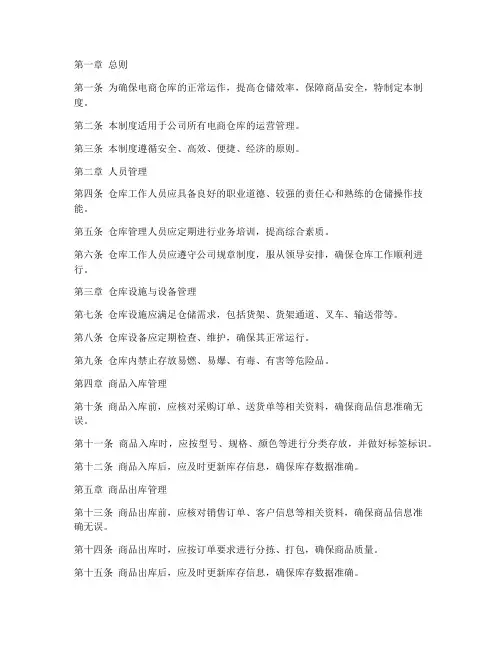 第一章 总则

第一条 为确保电商仓库的正常运作，提高仓储效率，保障商品安全，特制定本制度。

第二条 本制度适用于公司所有电商仓库的运营管理。

第三条 本制度遵循安全、高效、便捷、经济的原则。

第二章 人员管理

第四条 仓库工作人员应具备良好的职业道德、较强的责任心和熟练的仓储操作技能。

第五条 仓库管理人员应定期进行业务培训，提高综合素质。

第六条 仓库工作人员应遵守公司规章制度，服从领导安排，确保仓库工作顺利进行。

第三章 仓库设施与设备管理

第七条 仓库设施应满足仓储需求，包括货架、货架通道、叉车、输送带等。

第八条 仓库设备应定期检查、维护，确保其正常运行。

第九条 仓库内禁止存放易燃、易爆、有毒、有害等危险品。

第四章 商品入库管理

第十条 商品入库前，应核对采购订单、送货单等相关资料，确保商品信息准确无误。

第十一条 商品入库时，应按型号、规格、颜色等进行分类存放，并做好标签标识。

第十二条 商品入库后，应及时更新库存信息，确保库存数据准确。

第五章 商品出库管理

第十三条 商品出库前，应核对销售订单、客户信息等相关资料，确保商品信息准确无误。

第十四条 商品出库时，应按订单要求进行分拣、打包，确保商品质量。

第十五条 商品出库后，应及时更新库存信息，确保库存数据准确。